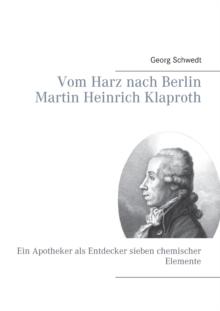 Georg Schwedt

Vom Harz nach Berlin
Martin Heinrich Klaproth

Ein Apotheker als Entdecker sieben chemischer Elemente